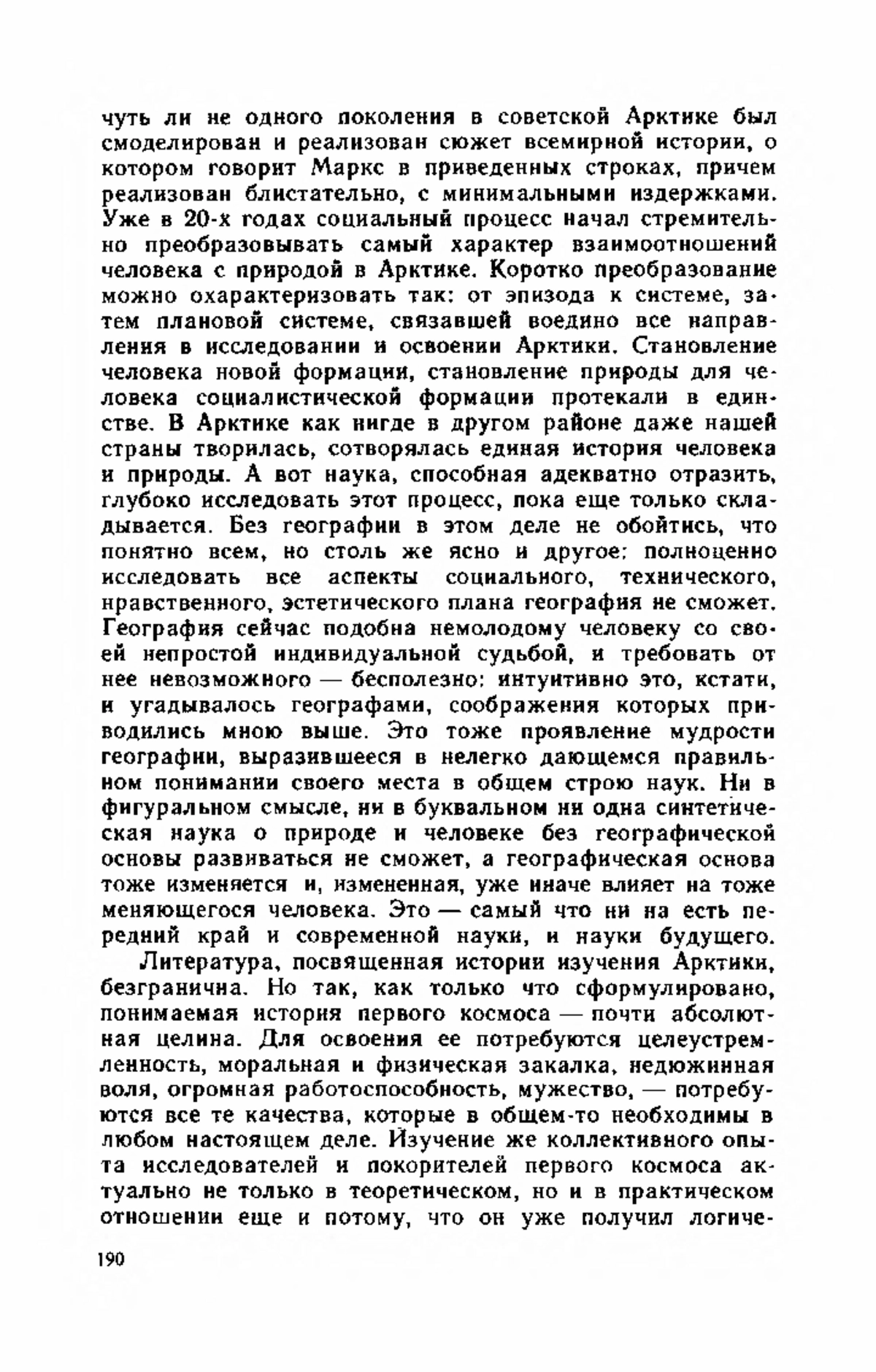 чуть ли не одного поколения в советской Арктике был смоделирован и реализован сюжет всемирной истории, о котором говорит Маркс в приведенных строках, причем реализован блистательно, с минимальными издержками. Уже в 20-х годах социальный процесс начал стремительно преобразовывать самый характер взаимоотношений человека с природой в Арктике. Коротко преобразование можно охарактеризовать так: от эпизода к системе, затем плановой системе, связавшей воедино все направления в исследовании и освоении Арктики. Становление человека новой формации, становление природы для человека социалистической формации протекали в единстве. В Арктике как нигде в другом районе даже нашей страны творилась, сотворялась единая история человека и природы. А вот наука, способная адекватно отразить, глубоко исследовать этот процесс, пока еще только складывается. Без географии в этом деле не обойтись, что понятно всем, но столь же ясно и другое: полноценно исследовать все аспекты социального, технического, нравственного, эстетического плана география не сможет. География сейчас подобна немолодому человеку со своей непростой индивидуальной судьбой, и требовать от нее невозможного — бесполезно: интуитивно это, кстати, и угадывалось географами, соображения которых приводились мною выше. Это тоже проявление мудрости географии, выразившееся в нелегко дающемся правильном понимании своего места в общем строю наук. Ни в фигуральном смысле, ни в буквальном ни одна синтетическая наука о природе и человеке без географической основы развиваться не сможет, а географическая основа тоже изменяется и, измененная, уже иначе влияет на тоже меняющегося человека. Это — самый что ни на есть передний край и современной науки, и науки будущего.

Литература, посвященная истории изучения Арктики, безгранична. Но так, как только что сформулировано, понимаемая история первого космоса — почти абсолютная целина. Для освоения ее потребуются целеустремленность, моральная и физическая закалка, недюжинная воля, огромная работоспособность, мужество, — потребуются все те качества, которые в общем-то необходимы в любом настоящем деле. Изучение же коллективного опыта исследователей и покорителей первого космоса актуально не только в теоретическом, но и в практическом отношении еще и потому, что он уже получил логиче-

190